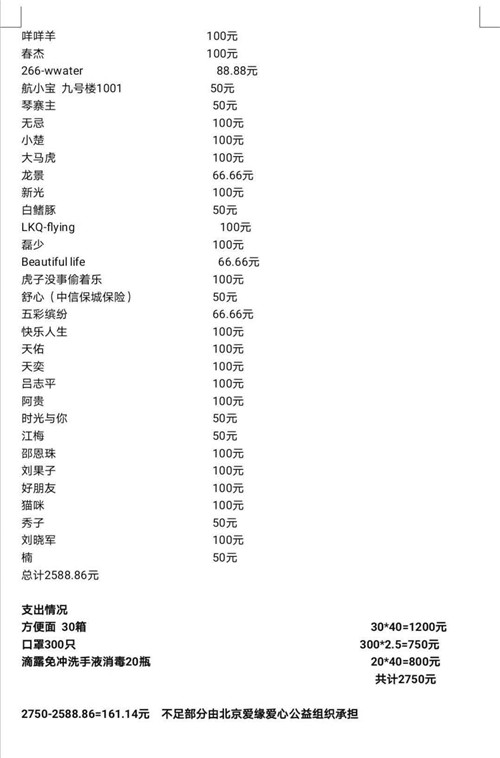 咩咩羊 100元
春杰 100元
266-wwater 88.88元
航小宝 九号楼1001 50元
琴寨主 50元
无忌 100元
小楚 100元
大马虎 100元
龙景 66.66元
新光 100元
白鳍豚 50元
LKQ-flying 100元
磊少 100元
Beautiful life 66.66元
虎子没事偷着乐 100元
舒心（中信保城保险） 50元
五彩缤纷 66.66元
快乐人生 100元
天佑 100元
天奕 100元
吕志平 100元
阿贵 100元
时光与你 50元
江梅 50元
邵恩珠 100元
刘果子 100元
好朋友 100元
猫咪 100元
秀子 50元
刘晓军 100元
楠 50元
总计2588.86元

支出情况
方便面 30箱 30*40=1200元
口罩300只 300*2.5=750元
滴露免冲洗手液消毒20瓶 20*40=800元
共计2750元

2750-2588.86=161.14元 不足部分由北京爱缘爱心公益组织承担